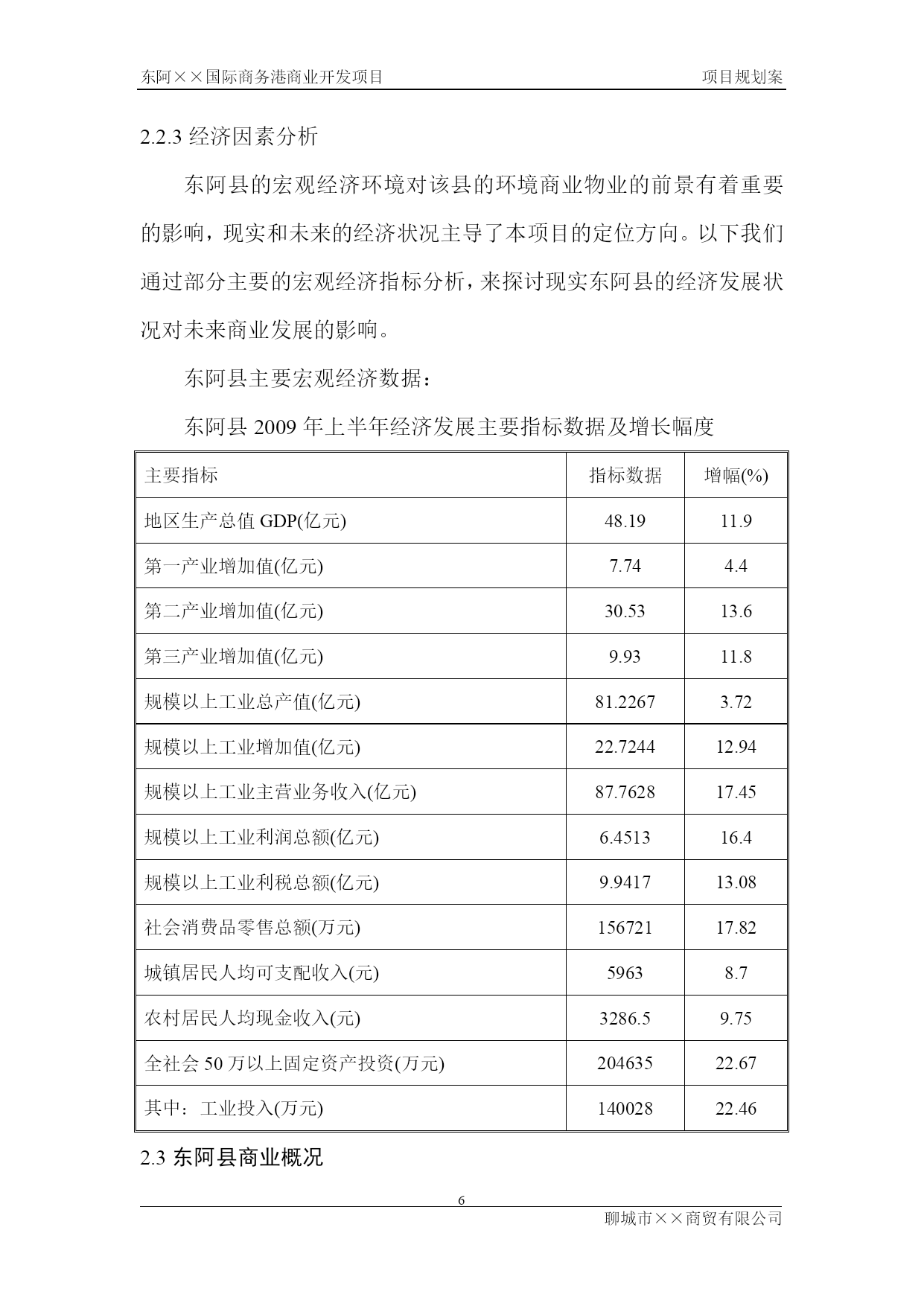 东阿××国际商务港商业开发项目　　项目规划案

2.2.3 经济因素分析

东阿县的宏观经济环境对该县的环境商业物业的前景有着重要的影响，现实和未来的经济状况主导了本项目的定位方向。以下我们通过部分主要的宏观经济指标分析，来探讨现实东阿县的经济发展状况对未来商业发展的影响。

东阿县主要宏观经济数据：

东阿县 2009 年上半年经济发展主要指标数据及增长幅度

| 主要指标 | 指标数据 | 增幅(%) |
|---|---|---|
| 地区生产总值 GDP(亿元) | 48.19 | 11.9 |
| 第一产业增加值(亿元) | 7.74 | 4.4 |
| 第二产业增加值(亿元) | 30.53 | 13.6 |
| 第三产业增加值(亿元) | 9.93 | 11.8 |
| 规模以上工业总产值(亿元) | 81.2267 | 3.72 |
| 规模以上工业增加值(亿元) | 22.7244 | 12.94 |
| 规模以上工业主营业务收入(亿元) | 87.7628 | 17.45 |
| 规模以上工业利润总额(亿元) | 6.4513 | 16.4 |
| 规模以上工业利税总额(亿元) | 9.9417 | 13.08 |
| 社会消费品零售总额(万元) | 156721 | 17.82 |
| 城镇居民人均可支配收入(元) | 5963 | 8.7 |
| 农村居民人均现金收入(元) | 3286.5 | 9.75 |
| 全社会 50 万以上固定资产投资(万元) | 204635 | 22.67 |
| 其中：工业投入(万元) | 140028 | 22.46 |

2.3 东阿县商业概况

6

聊城市××商贸有限公司